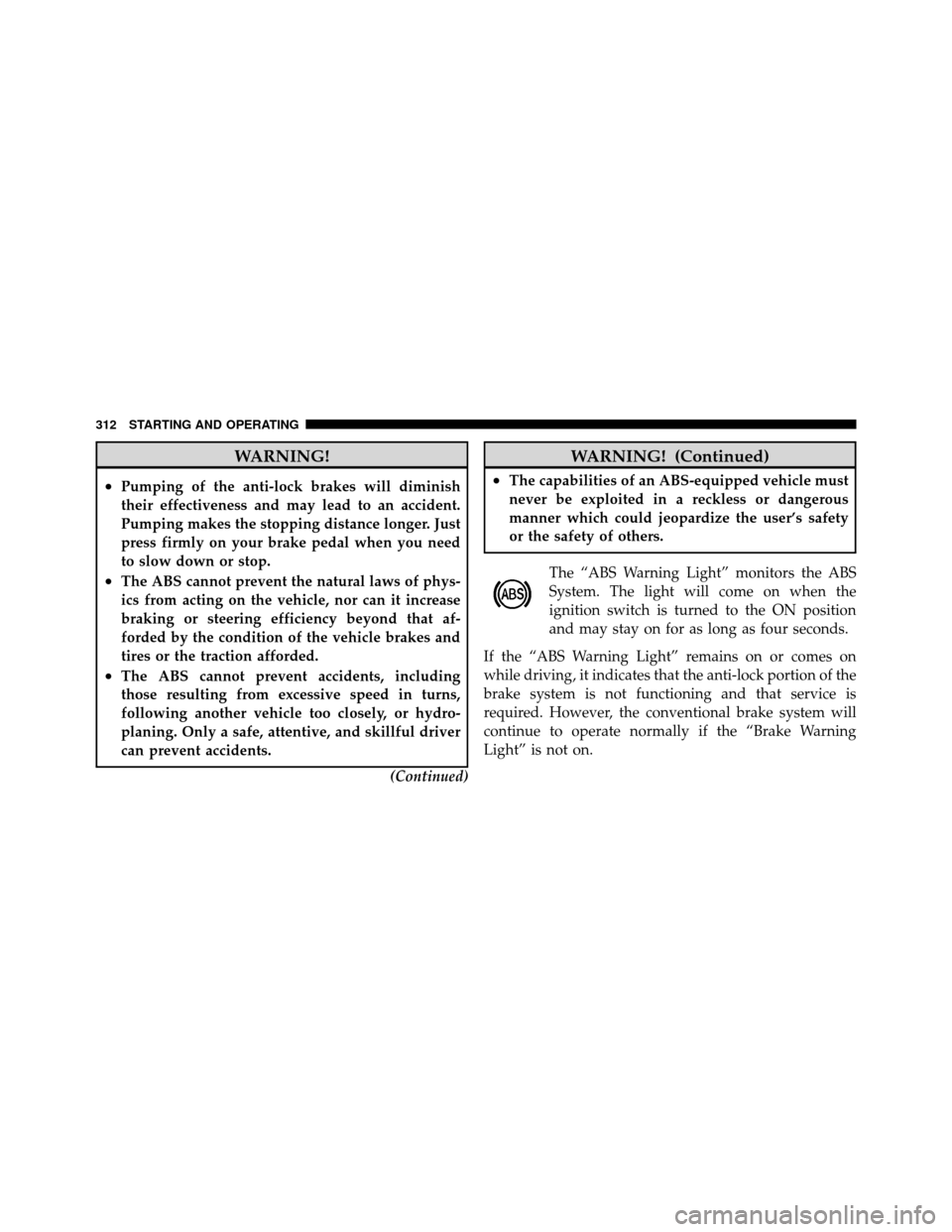 312 STARTING AND OPERATING

WARNING!

• Pumping of the anti-lock brakes will diminish their effectiveness and may lead to an accident. Pumping makes the stopping distance longer. Just press firmly on your brake pedal when you need to slow down or stop.

• The ABS cannot prevent the natural laws of physics from acting on the vehicle, nor can it increase braking or steering efficiency beyond that afforded by the condition of the vehicle brakes and tires or the traction afforded.

• The ABS cannot prevent accidents, including those resulting from excessive speed in turns, following another vehicle too closely, or hydroplaning. Only a safe, attentive, and skillful driver can prevent accidents.

(Continued)

WARNING! (Continued)

• The capabilities of an ABS-equipped vehicle must never be exploited in a reckless or dangerous manner which could jeopardize the user's safety or the safety of others.

ABS

The "ABS Warning Light" monitors the ABS System. The light will come on when the ignition switch is turned to the ON position and may stay on for as long as four seconds.

If the "ABS Warning Light" remains on or comes on while driving, it indicates that the anti-lock portion of the brake system is not functioning and that service is required. However, the conventional brake system will continue to operate normally if the "Brake Warning Light" is not on.

carmanualsonline.info